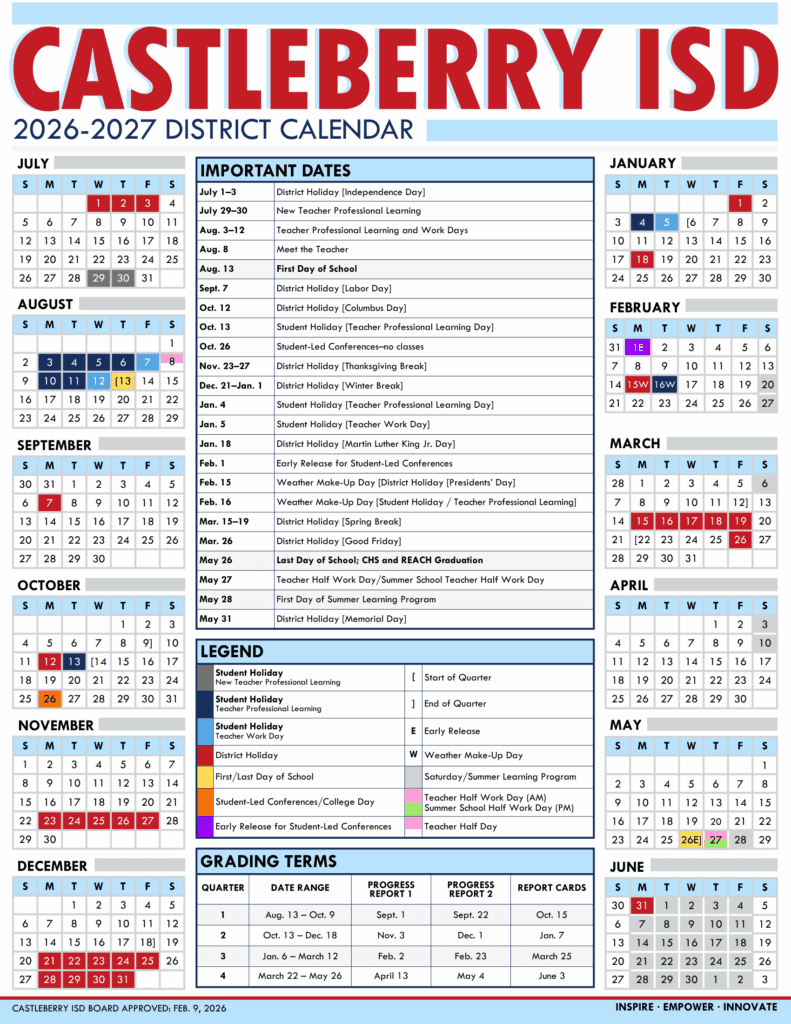 CASTLEBERRY ISD
2026-2027 DISTRICT CALENDAR

JULY

| S | M | T | W | T | F | S |
|---|---|---|---|---|---|---|
| | | | 1 | 2 | 3 | 4 |
| 5 | 6 | 7 | 8 | 9 | 10 | 11 |
| 12 | 13 | 14 | 15 | 16 | 17 | 18 |
| 19 | 20 | 21 | 22 | 23 | 24 | 25 |
| 26 | 27 | 28 | 29 | 30 | 31 | |

AUGUST

| S | M | T | W | T | F | S |
|---|---|---|---|---|---|---|
| | | | | | | 1 |
| 2 | 3 | 4 | 5 | 6 | 7 | 8 |
| 9 | 10 | 11 | 12 | [13 | 14 | 15 |
| 16 | 17 | 18 | 19 | 20 | 21 | 22 |
| 23 | 24 | 25 | 26 | 27 | 28 | 29 |

SEPTEMBER

| S | M | T | W | T | F | S |
|---|---|---|---|---|---|---|
| 30 | 31 | 1 | 2 | 3 | 4 | 5 |
| 6 | 7 | 8 | 9 | 10 | 11 | 12 |
| 13 | 14 | 15 | 16 | 17 | 18 | 19 |
| 20 | 21 | 22 | 23 | 24 | 25 | 26 |
| 27 | 28 | 29 | 30 | | | |

OCTOBER

| S | M | T | W | T | F | S |
|---|---|---|---|---|---|---|
| | | | | 1 | 2 | 3 |
| 4 | 5 | 6 | 7 | 8 | 9] | 10 |
| 11 | 12 | 13 | [14 | 15 | 16 | 17 |
| 18 | 19 | 20 | 21 | 22 | 23 | 24 |
| 25 | 26 | 27 | 28 | 29 | 30 | 31 |

NOVEMBER

| S | M | T | W | T | F | S |
|---|---|---|---|---|---|---|
| 1 | 2 | 3 | 4 | 5 | 6 | 7 |
| 8 | 9 | 10 | 11 | 12 | 13 | 14 |
| 15 | 16 | 17 | 18 | 19 | 20 | 21 |
| 22 | 23 | 24 | 25 | 26 | 27 | 28 |
| 29 | 30 | | | | | |

DECEMBER

| S | M | T | W | T | F | S |
|---|---|---|---|---|---|---|
| | | 1 | 2 | 3 | 4 | 5 |
| 6 | 7 | 8 | 9 | 10 | 11 | 12 |
| 13 | 14 | 15 | 16 | 17 | 18] | 19 |
| 20 | 21 | 22 | 23 | 24 | 25 | 26 |
| 27 | 28 | 29 | 30 | 31 | | |

IMPORTANT DATES

| | |
|---|---|
| July 1–3 | District Holiday [Independence Day] |
| July 29–30 | New Teacher Professional Learning |
| Aug. 3–12 | Teacher Professional Learning and Work Days |
| Aug. 8 | Meet the Teacher |
| Aug. 13 | First Day of School |
| Sept. 7 | District Holiday [Labor Day] |
| Oct. 12 | District Holiday [Columbus Day] |
| Oct. 13 | Student Holiday [Teacher Professional Learning Day] |
| Oct. 26 | Student-Led Conferences–no classes |
| Nov. 23–27 | District Holiday [Thanksgiving Break] |
| Dec. 21–Jan. 1 | District Holiday [Winter Break] |
| Jan. 4 | Student Holiday [Teacher Professional Learning Day] |
| Jan. 5 | Student Holiday [Teacher Work Day] |
| Jan. 18 | District Holiday [Martin Luther King Jr. Day] |
| Feb. 1 | Early Release for Student-Led Conferences |
| Feb. 15 | Weather Make-Up Day [District Holiday [Presidents' Day] |
| Feb. 16 | Weather Make-Up Day [Student Holiday / Teacher Professional Learning] |
| Mar. 15–19 | District Holiday [Spring Break] |
| Mar. 26 | District Holiday [Good Friday] |
| May 26 | Last Day of School; CHS and REACH Graduation |
| May 27 | Teacher Half Work Day/Summer School Teacher Half Work Day |
| May 28 | First Day of Summer Learning Program |
| May 31 | District Holiday [Memorial Day] |

LEGEND

| | | | |
|---|---|---|---|
| | Student Holiday New Teacher Professional Learning | [ | Start of Quarter |
| | Student Holiday Teacher Professional Learning | ] | End of Quarter |
| | Student Holiday Teacher Work Day | E | Early Release |
| | District Holiday | W | Weather Make-Up Day |
| | First/Last Day of School | | Saturday/Summer Learning Program |
| | Student-Led Conferences/College Day | | Teacher Half Work Day (AM) Summer School Half Work Day (PM) |
| | Early Release for Student-Led Conferences | | Teacher Half Day |

GRADING TERMS

| QUARTER | DATE RANGE | PROGRESS REPORT 1 | PROGRESS REPORT 2 | REPORT CARDS |
|---|---|---|---|---|
| 1 | Aug. 13 – Oct. 9 | Sept. 1 | Sept. 22 | Oct. 15 |
| 2 | Oct. 13 – Dec. 18 | Nov. 3 | Dec. 1 | Jan. 7 |
| 3 | Jan. 6 – March 12 | Feb. 2 | Feb. 23 | March 25 |
| 4 | March 22 – May 26 | April 13 | May 4 | June 3 |

JANUARY

| S | M | T | W | T | F | S |
|---|---|---|---|---|---|---|
| | | | | | 1 | 2 |
| 3 | 4 | 5 | [6 | 7 | 8 | 9 |
| 10 | 11 | 12 | 13 | 14 | 15 | 16 |
| 17 | 18 | 19 | 20 | 21 | 22 | 23 |
| 24 | 25 | 26 | 27 | 28 | 29 | 30 |

FEBRUARY

| S | M | T | W | T | F | S |
|---|---|---|---|---|---|---|
| 31 | 1E | 2 | 3 | 4 | 5 | 6 |
| 7 | 8 | 9 | 10 | 11 | 12 | 13 |
| 14 | 15W | 16W | 17 | 18 | 19 | 20 |
| 21 | 22 | 23 | 24 | 25 | 26 | 27 |

MARCH

| S | M | T | W | T | F | S |
|---|---|---|---|---|---|---|
| 28 | 1 | 2 | 3 | 4 | 5 | 6 |
| 7 | 8 | 9 | 10 | 11 | 12] | 13 |
| 14 | 15 | 16 | 17 | 18 | 19 | 20 |
| 21 | [22 | 23 | 24 | 25 | 26 | 27 |
| 28 | 29 | 30 | 31 | | | |

APRIL

| S | M | T | W | T | F | S |
|---|---|---|---|---|---|---|
| | | | | 1 | 2 | 3 |
| 4 | 5 | 6 | 7 | 8 | 9 | 10 |
| 11 | 12 | 13 | 14 | 15 | 16 | 17 |
| 18 | 19 | 20 | 21 | 22 | 23 | 24 |
| 25 | 26 | 27 | 28 | 29 | 30 | |

MAY

| S | M | T | W | T | F | S |
|---|---|---|---|---|---|---|
| | | | | | | 1 |
| 2 | 3 | 4 | 5 | 6 | 7 | 8 |
| 9 | 10 | 11 | 12 | 13 | 14 | 15 |
| 16 | 17 | 18 | 19 | 20 | 21 | 22 |
| 23 | 24 | 25 | 26E] | 27 | 28 | 29 |

JUNE

| S | M | T | W | T | F | S |
|---|---|---|---|---|---|---|
| 30 | 31 | 1 | 2 | 3 | 4 | 5 |
| 6 | 7 | 8 | 9 | 10 | 11 | 12 |
| 13 | 14 | 15 | 16 | 17 | 18 | 19 |
| 20 | 21 | 22 | 23 | 24 | 25 | 26 |
| 27 | 28 | 29 | 30 | 1 | 2 | 3 |

CASTLEBERRY ISD BOARD APPROVED: FEB. 9, 2026
INSPIRE · EMPOWER · INNOVATE